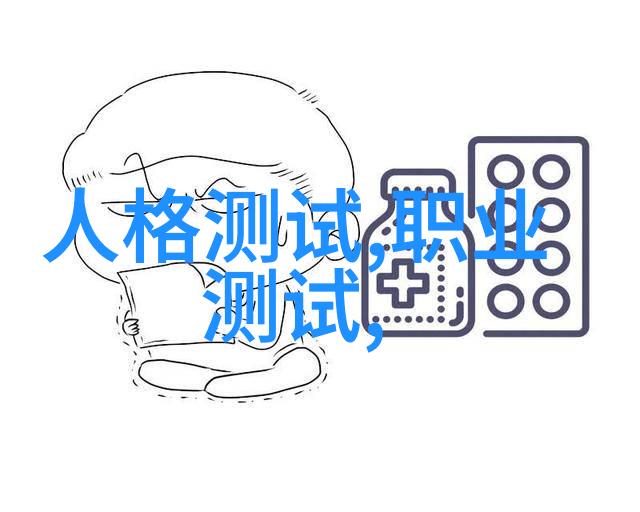 人格测试,职业测试,